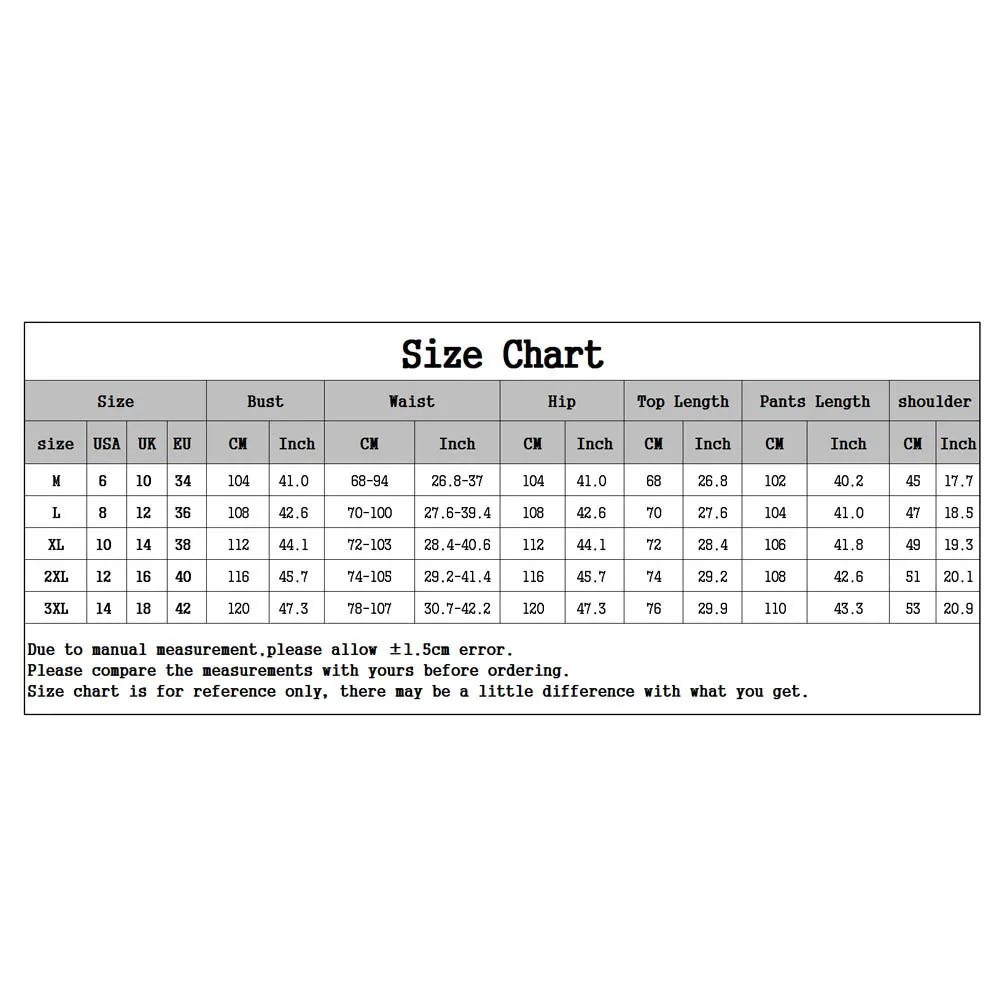 Size Chart

| Size | | | | Bust | | Waist | | Hip | | Top Length | | Pants Length | | shoulder | |
|---|---|---|---|---|---|---|---|---|---|---|---|---|---|---|---|
| size | USA | UK | EU | CM | Inch | CM | Inch | CM | Inch | CM | Inch | CM | Inch | CM | Inch |
| M | 6 | 10 | 34 | 104 | 41.0 | 68-94 | 26.8-37 | 104 | 41.0 | 68 | 26.8 | 102 | 40.2 | 45 | 17.7 |
| L | 8 | 12 | 36 | 108 | 42.6 | 70-100 | 27.6-39.4 | 108 | 42.6 | 70 | 27.6 | 104 | 41.0 | 47 | 18.5 |
| XL | 10 | 14 | 38 | 112 | 44.1 | 72-103 | 28.4-40.6 | 112 | 44.1 | 72 | 28.4 | 106 | 41.8 | 49 | 19.3 |
| 2XL | 12 | 16 | 40 | 116 | 45.7 | 74-105 | 29.2-41.4 | 116 | 45.7 | 74 | 29.2 | 108 | 42.6 | 51 | 20.1 |
| 3XL | 14 | 18 | 42 | 120 | 47.3 | 78-107 | 30.7-42.2 | 120 | 47.3 | 76 | 29.9 | 110 | 43.3 | 53 | 20.9 |

Due to manual measurement.please allow ±1.5cm error.
Please compare the measurements with yours before ordering.
Size chart is for reference only, there may be a little difference with what you get.